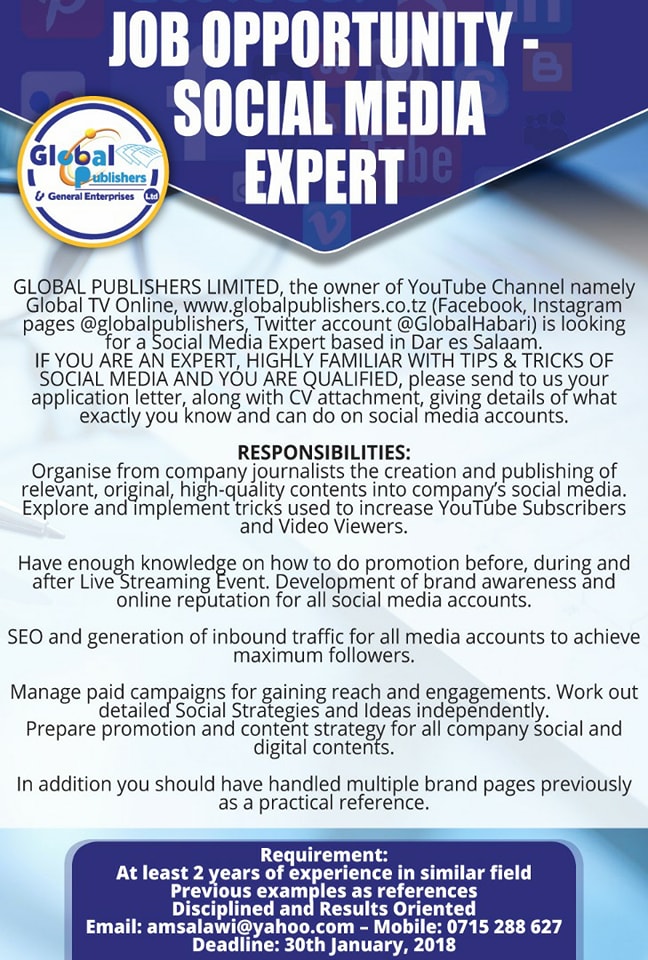 JOB OPPORTUNITY - SOCIAL MEDIA EXPERT

Global Publishers & General Enterprises Ltd

GLOBAL PUBLISHERS LIMITED, the owner of YouTube Channel namely Global TV Online, www.globalpublishers.co.tz (Facebook, Instagram pages @globalpublishers, Twitter account @GlobalHabari) is looking for a Social Media Expert based in Dar es Salaam.
IF YOU ARE AN EXPERT, HIGHLY FAMILIAR WITH TIPS & TRICKS OF SOCIAL MEDIA AND YOU ARE QUALIFIED, please send to us your application letter, along with CV attachment, giving details of what exactly you know and can do on social media accounts.

RESPONSIBILITIES:
Organise from company journalists the creation and publishing of relevant, original, high-quality contents into company's social media. Explore and implement tricks used to increase YouTube Subscribers and Video Viewers.

Have enough knowledge on how to do promotion before, during and after Live Streaming Event. Development of brand awareness and online reputation for all social media accounts.

SEO and generation of inbound traffic for all media accounts to achieve maximum followers.

Manage paid campaigns for gaining reach and engagements. Work out detailed Social Strategies and Ideas independently.
Prepare promotion and content strategy for all company social and digital contents.

In addition you should have handled multiple brand pages previously as a practical reference.

Requirement:
At least 2 years of experience in similar field
Previous examples as references
Disciplined and Results Oriented
Email: amsalawi@yahoo.com – Mobile: 0715 288 627
Deadline: 30th January, 2018